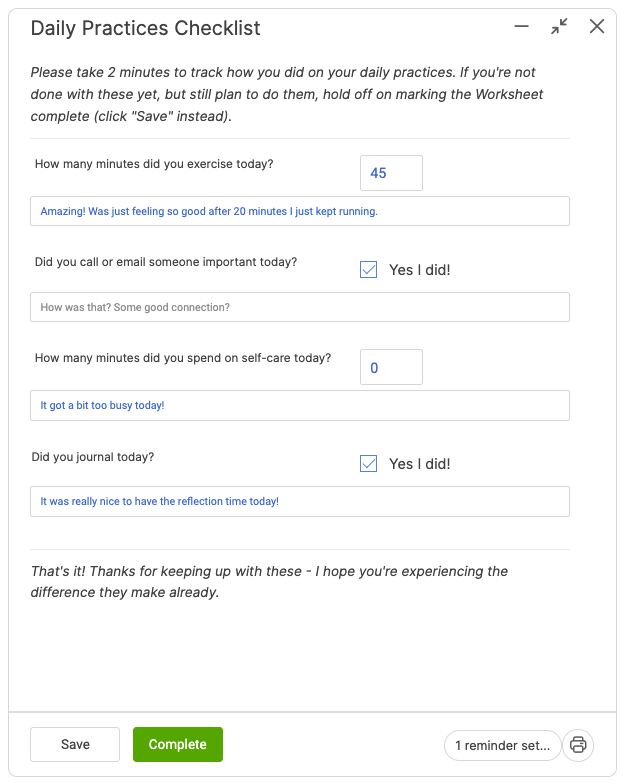 Daily Practices Checklist

Please take 2 minutes to track how you did on your daily practices. If you're not done with these yet, but still plan to do them, hold off on marking the Worksheet complete (click "Save" instead).

How many minutes did you exercise today?
45
Amazing! Was just feeling so good after 20 minutes I just kept running.

Did you call or email someone important today?
Yes I did!
How was that? Some good connection?

How many minutes did you spend on self-care today?
0
It got a bit too busy today!

Did you journal today?
Yes I did!
It was really nice to have the reflection time today!

That's it! Thanks for keeping up with these - I hope you're experiencing the difference they make already.

Save
Complete
1 reminder set...